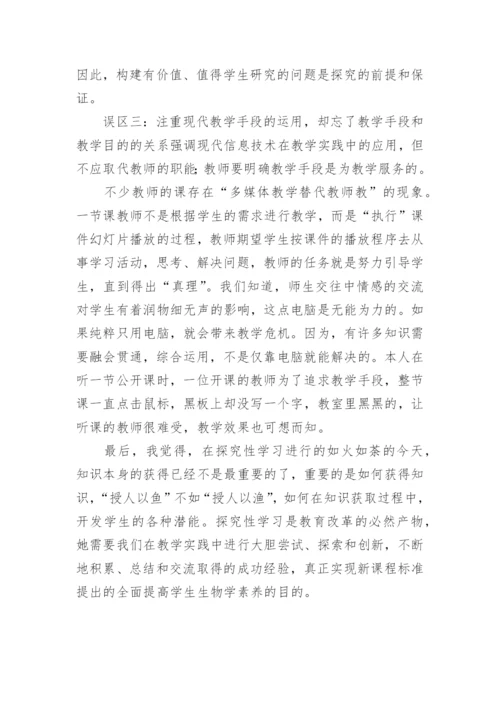 因此，构建有价值、值得学生研究的问题是探究的前提和保证。

误区三：注重现代教学手段的运用，却忘了教学手段和教学目的的关系强调现代信息技术在教学实践中的应用，但不应取代教师的职能;教师要明确教学手段是为教学服务的。

不少教师的课存在“多媒体教学替代教师教”的现象。一节课教师不是根据学生的需求进行教学，而是“执行”课件幻灯片播放的过程，教师期望学生按课件的播放程序去从事学习活动，思考、解决问题，教师的任务就是努力引导学生，直到得出“真理”。我们知道，师生交往中情感的交流对学生有着润物细无声的影响，这点电脑是无能为力的。如果纯粹只用电脑，就会带来教学危机。因为，有许多知识需要融会贯通，综合运用，不是仅靠电脑就能解决的。本人在听一节公开课时，一位开课的教师为了追求教学手段，整节课一直点击鼠标，黑板上却没写一个字，教室里黑黑的，让听课的教师很难受，教学效果也可想而知。

最后，我觉得，在探究性学习进行的如火如荼的今天，知识本身的获得已经不是最重要的了，重要的是如何获得知识，“授人以鱼”不如“授人以渔”，如何在知识获取过程中，开发学生的各种潜能。探究性学习是教育改革的必然产物，她需要我们在教学实践中进行大胆尝试、探索和创新，不断地积累、总结和交流取得的成功经验，真正实现新课程标准提出的全面提高学生生物学素养的目的。